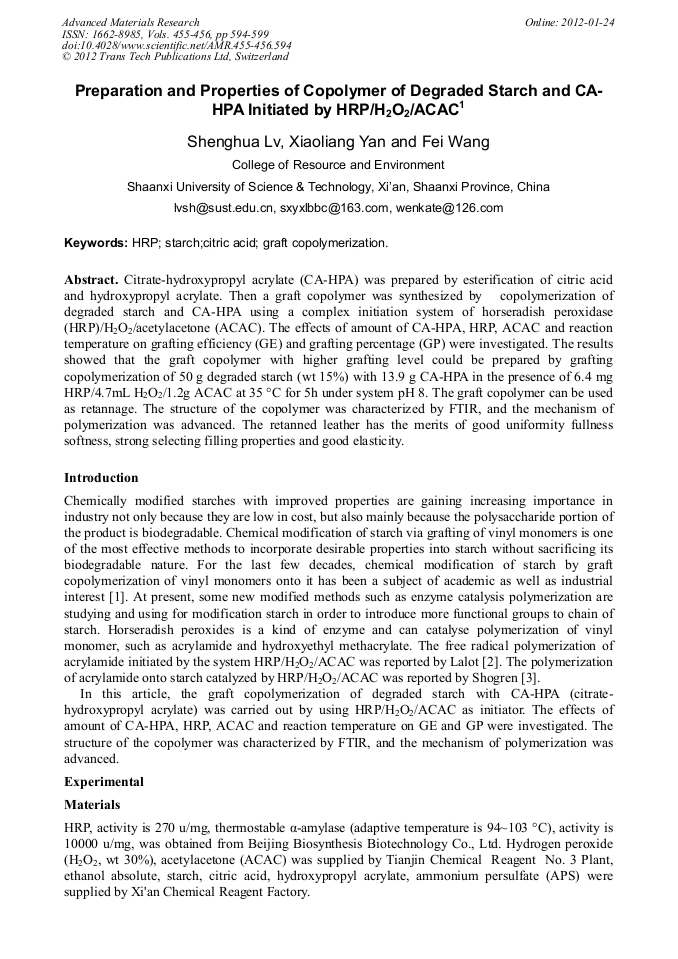 Advanced Materials Research
ISSN: 1662-8985, Vols. 455-456, pp 594-599
doi:10.4028/www.scientific.net/AMR.455-456.594
© 2012 Trans Tech Publications Ltd, Switzerland

Online: 2012-01-24

Preparation and Properties of Copolymer of Degraded Starch and CA-HPA Initiated by HRP/$H_2O_2$/ACAC$^1$

Shenghua Lv, Xiaoliang Yan and Fei Wang

College of Resource and Environment

Shaanxi University of Science & Technology, Xi'an, Shaanxi Province, China

lvsh@sust.edu.cn, sxyxlbbc@163.com, wenkate@126.com

Keywords: HRP; starch;citric acid; graft copolymerization.

Abstract. Citrate-hydroxypropyl acrylate (CA-HPA) was prepared by esterification of citric acid and hydroxypropyl acrylate. Then a graft copolymer was synthesized by copolymerization of degraded starch and CA-HPA using a complex initiation system of horseradish peroxidase (HRP)/$H_2O_2$/acetylacetone (ACAC). The effects of amount of CA-HPA, HRP, ACAC and reaction temperature on grafting efficiency (GE) and grafting percentage (GP) were investigated. The results showed that the graft copolymer with higher grafting level could be prepared by grafting copolymerization of 50 g degraded starch (wt 15%) with 13.9 g CA-HPA in the presence of 6.4 mg HRP/4.7mL $H_2O_2$/1.2g ACAC at 35 °C for 5h under system pH 8. The graft copolymer can be used as retannage. The structure of the copolymer was characterized by FTIR, and the mechanism of polymerization was advanced. The retanned leather has the merits of good uniformity fullness softness, strong selecting filling properties and good elasticity.

Introduction

Chemically modified starches with improved properties are gaining increasing importance in industry not only because they are low in cost, but also mainly because the polysaccharide portion of the product is biodegradable. Chemical modification of starch via grafting of vinyl monomers is one of the most effective methods to incorporate desirable properties into starch without sacrificing its biodegradable nature. For the last few decades, chemical modification of starch by graft copolymerization of vinyl monomers onto it has been a subject of academic as well as industrial interest [1]. At present, some new modified methods such as enzyme catalysis polymerization are studying and using for modification starch in order to introduce more functional groups to chain of starch. Horseradish peroxides is a kind of enzyme and can catalyse polymerization of vinyl monomer, such as acrylamide and hydroxyethyl methacrylate. The free radical polymerization of acrylamide initiated by the system HRP/$H_2O_2$/ACAC was reported by Lalot [2]. The polymerization of acrylamide onto starch catalyzed by HRP/$H_2O_2$/ACAC was reported by Shogren [3].

In this article, the graft copolymerization of degraded starch with CA-HPA (citrate-hydroxypropyl acrylate) was carried out by using HRP/$H_2O_2$/ACAC as initiator. The effects of amount of CA-HPA, HRP, ACAC and reaction temperature on GE and GP were investigated. The structure of the copolymer was characterized by FTIR, and the mechanism of polymerization was advanced.

Experimental

Materials

HRP, activity is 270 u/mg, thermostable α-amylase (adaptive temperature is 94~103 °C), activity is 10000 u/mg, was obtained from Beijing Biosynthesis Biotechnology Co., Ltd. Hydrogen peroxide ($H_2O_2$, wt 30%), acetylacetone (ACAC) was supplied by Tianjin Chemical Reagent No. 3 Plant, ethanol absolute, starch, citric acid, hydroxypropyl acrylate, ammonium persulfate (APS) were supplied by Xi'an Chemical Reagent Factory.